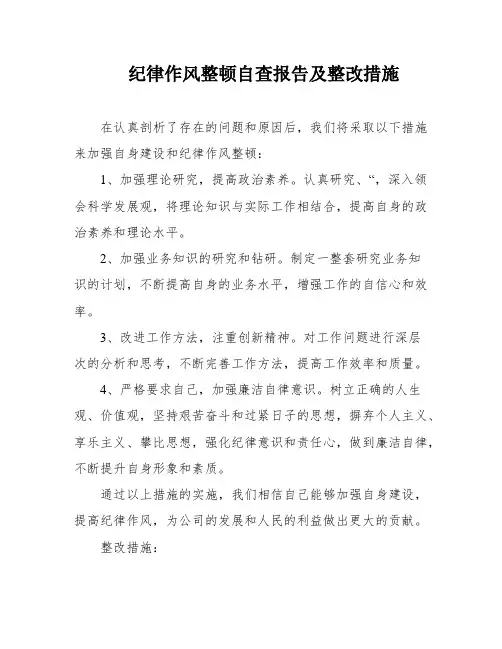 纪律作风整顿自查报告及整改措施

在认真剖析了存在的问题和原因后，我们将采取以下措施来加强自身建设和纪律作风整顿：

1、加强理论研究，提高政治素养。认真研究、“，深入领会科学发展观，将理论知识与实际工作相结合，提高自身的政治素养和理论水平。

2、加强业务知识的研究和钻研。制定一整套研究业务知识的计划，不断提高自身的业务水平，增强工作的自信心和效率。

3、改进工作方法，注重创新精神。对工作问题进行深层次的分析和思考，不断完善工作方法，提高工作效率和质量。

4、严格要求自己，加强廉洁自律意识。树立正确的人生观、价值观，坚持艰苦奋斗和过紧日子的思想，摒弃个人主义、享乐主义、攀比思想，强化纪律意识和责任心，做到廉洁自律，不断提升自身形象和素质。

通过以上措施的实施，我们相信自己能够加强自身建设，提高纪律作风，为公司的发展和人民的利益做出更大的贡献。

整改措施：